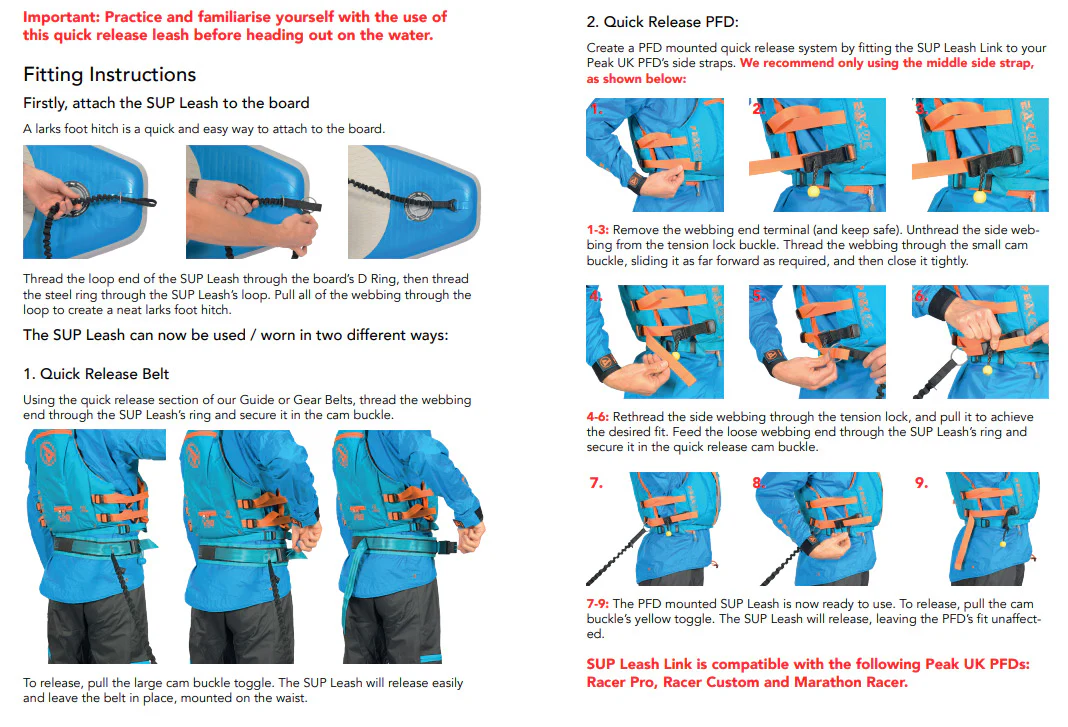 Important: Practice and familiarise yourself with the use of this quick release leash before heading out on the water.

Fitting Instructions

Firstly, attach the SUP Leash to the board

A larks foot hitch is a quick and easy way to attach to the board.

Thread the loop end of the SUP Leash through the board's D Ring, then thread the steel ring through the SUP Leash's loop. Pull all of the webbing through the loop to create a neat larks foot hitch.

The SUP Leash can now be used / worn in two different ways:

1. Quick Release Belt

Using the quick release section of our Guide or Gear Belts, thread the webbing end through the SUP Leash's ring and secure it in the cam buckle.

To release, pull the large cam buckle toggle. The SUP Leash will release easily and leave the belt in place, mounted on the waist.

2. Quick Release PFD:

Create a PFD mounted quick release system by fitting the SUP Leash Link to your Peak UK PFD's side straps. We recommend only using the middle side strap, as shown below:

1.

2.

3.

1-3: Remove the webbing end terminal (and keep safe). Unthread the side webbing from the tension lock buckle. Thread the webbing through the small cam buckle, sliding it as far forward as required, and then close it tightly.

4.

5.

6.

4-6: Rethread the side webbing through the tension lock, and pull it to achieve the desired fit. Feed the loose webbing end through the SUP Leash's ring and secure it in the quick release cam buckle.

7.

8.

9.

7-9: The PFD mounted SUP Leash is now ready to use. To release, pull the cam buckle's yellow toggle. The SUP Leash will release, leaving the PFD's fit unaffected.

SUP Leash Link is compatible with the following Peak UK PFDs: Racer Pro, Racer Custom and Marathon Racer.